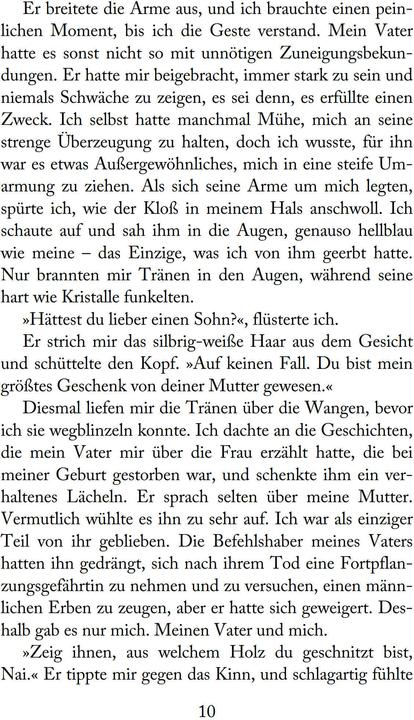 Er breitete die Arme aus, und ich brauchte einen peinlichen Moment, bis ich die Geste verstand. Mein Vater hatte es sonst nicht so mit unnötigen Zuneigungsbekundungen. Er hatte mir beigebracht, immer stark zu sein und niemals Schwäche zu zeigen, es sei denn, es erfüllte einen Zweck. Ich selbst hatte manchmal Mühe, mich an seine strenge Überzeugung zu halten, doch ich wusste, für ihn war es etwas Außergewöhnliches, mich in eine steife Umarmung zu ziehen. Als sich seine Arme um mich legten, spürte ich, wie der Kloß in meinem Hals anschwoll. Ich schaute auf und sah ihm in die Augen, genauso hellblau wie meine – das Einzige, was ich von ihm geerbt hatte. Nur brannten mir Tränen in den Augen, während seine hart wie Kristalle funkelten.

»Hättest du lieber einen Sohn?«, flüsterte ich.

Er strich mir das silbrig-weiße Haar aus dem Gesicht und schüttelte den Kopf. »Auf keinen Fall. Du bist mein größtes Geschenk von deiner Mutter gewesen.«

Diesmal liefen mir die Tränen über die Wangen, bevor ich sie wegblinzeln konnte. Ich dachte an die Geschichten, die mein Vater mir über die Frau erzählt hatte, die bei meiner Geburt gestorben war, und schenkte ihm ein verhaltenes Lächeln. Er sprach selten über meine Mutter. Vermutlich wühlte es ihn zu sehr auf. Ich war als einziger Teil von ihr geblieben. Die Befehlshaber meines Vaters hatten ihn gedrängt, sich nach ihrem Tod eine Fortpflanzungsgefährtin zu nehmen und zu versuchen, einen männlichen Erben zu zeugen, aber er hatte sich geweigert. Deshalb gab es nur mich. Meinen Vater und mich.

»Zeig ihnen, aus welchem Holz du geschnitzt bist, Nai.« Er tippte mir gegen das Kinn, und schlagartig fühlte

10